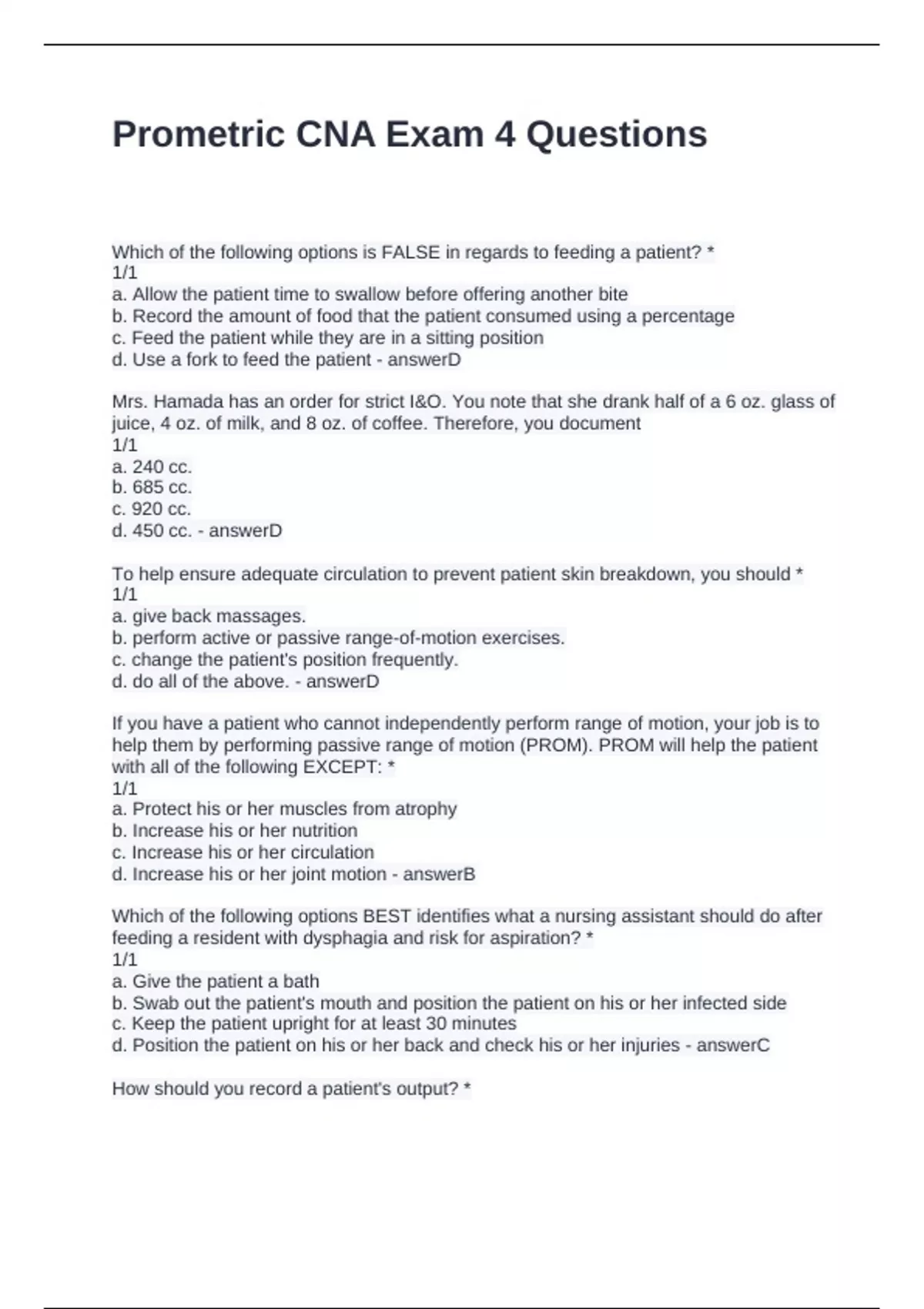 Prometric CNA Exam 4 Questions

Which of the following options is FALSE in regards to feeding a patient? *
1/1
a. Allow the patient time to swallow before offering another bite
b. Record the amount of food that the patient consumed using a percentage
c. Feed the patient while they are in a sitting position
d. Use a fork to feed the patient - answerD

Mrs. Hamada has an order for strict I&O. You note that she drank half of a 6 oz. glass of juice, 4 oz. of milk, and 8 oz. of coffee. Therefore, you document
1/1
a. 240 cc.
b. 685 cc.
c. 920 cc.
d. 450 cc. - answerD

To help ensure adequate circulation to prevent patient skin breakdown, you should *
1/1
a. give back massages.
b. perform active or passive range-of-motion exercises.
c. change the patient's position frequently.
d. do all of the above. - answerD

If you have a patient who cannot independently perform range of motion, your job is to help them by performing passive range of motion (PROM). PROM will help the patient with all of the following EXCEPT: *
1/1
a. Protect his or her muscles from atrophy
b. Increase his or her nutrition
c. Increase his or her circulation
d. Increase his or her joint motion - answerB

Which of the following options BEST identifies what a nursing assistant should do after feeding a resident with dysphagia and risk for aspiration? *
1/1
a. Give the patient a bath
b. Swab out the patient's mouth and position the patient on his or her infected side
c. Keep the patient upright for at least 30 minutes
d. Position the patient on his or her back and check his or her injuries - answerC

How should you record a patient's output? *